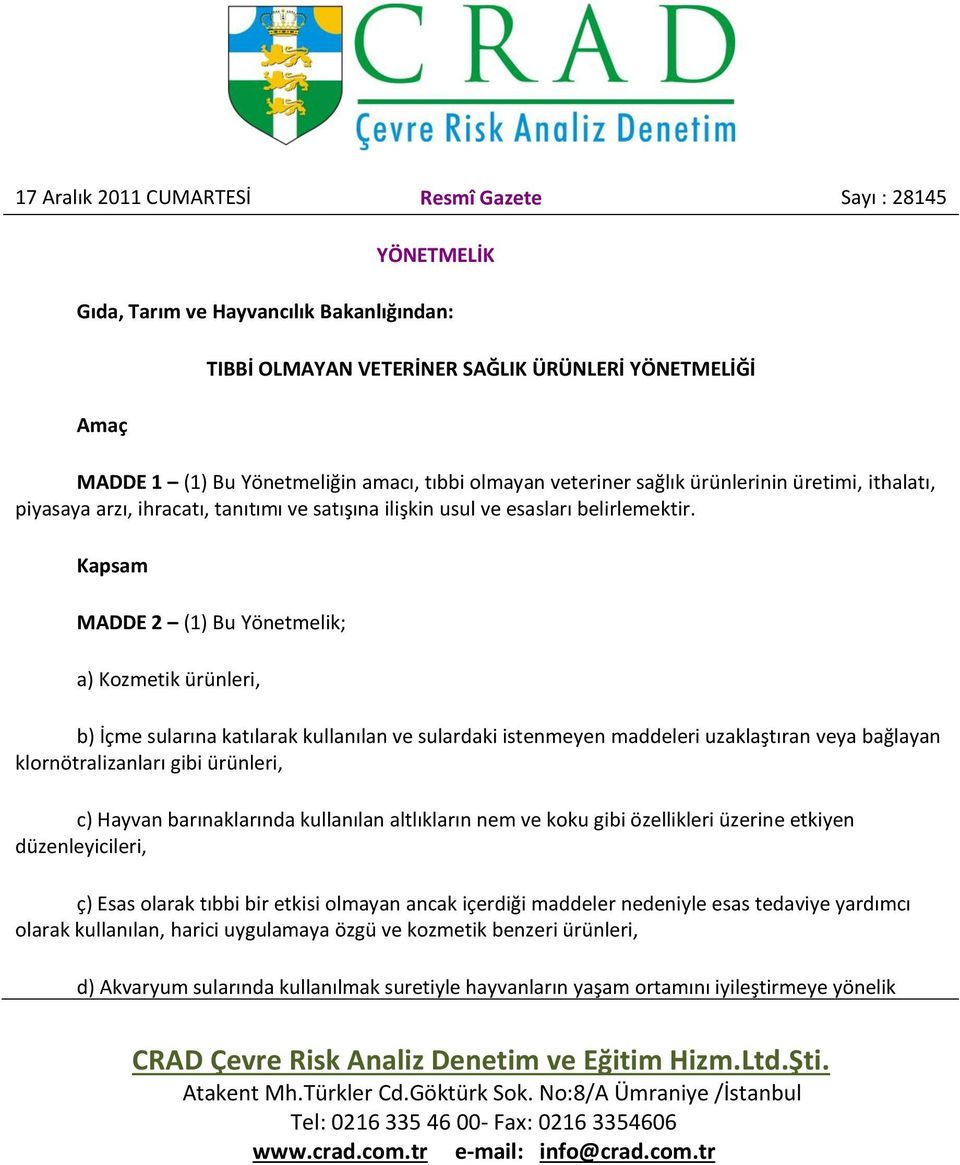 CRAD
Çevre Risk Analiz Denetim

17 Aralık 2011 CUMARTESİ Resmî Gazete Sayı : 28145

YÖNETMELİK

Gıda, Tarım ve Hayvancılık Bakanlığından:

TIBBİ OLMAYAN VETERİNER SAĞLIK ÜRÜNLERİ YÖNETMELİĞİ

Amaç

MADDE 1 – (1) Bu Yönetmeliğin amacı, tıbbi olmayan veteriner sağlık ürünlerinin üretimi, ithalatı, piyasaya arzı, ihracatı, tanıtımı ve satışına ilişkin usul ve esasları belirlemektir.

Kapsam

MADDE 2 – (1) Bu Yönetmelik;

a) Kozmetik ürünleri,

b) İçme sularına katılarak kullanılan ve sulardaki istenmeyen maddeleri uzaklaştıran veya bağlayan klornötralizanları gibi ürünleri,

c) Hayvan barınaklarında kullanılan altlıkların nem ve koku gibi özellikleri üzerine etkiyen düzenleyicileri,

ç) Esas olarak tıbbi bir etkisi olmayan ancak içerdiği maddeler nedeniyle esas tedaviye yardımcı olarak kullanılan, harici uygulamaya özgü ve kozmetik benzeri ürünleri,

d) Akvaryum sularında kullanılmak suretiyle hayvanların yaşam ortamını iyileştirmeye yönelik

CRAD Çevre Risk Analiz Denetim ve Eğitim Hizm.Ltd.Şti.
Atakent Mh.Türkler Cd.Göktürk Sok. No:8/A Ümraniye /İstanbul
Tel: 0216 335 46 00- Fax: 0216 3354606
www.crad.com.tr e-mail: info@crad.com.tr